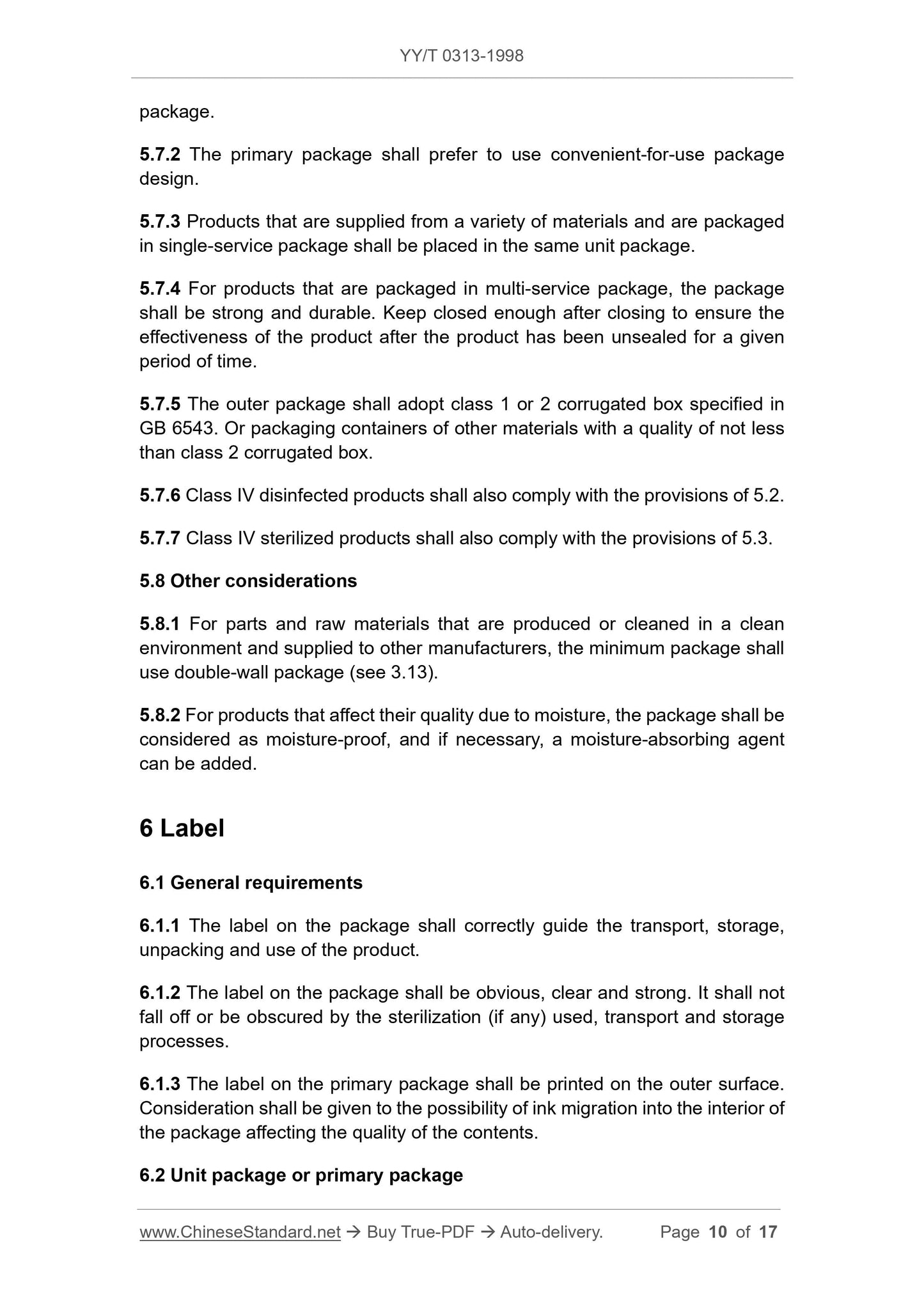 YY/T 0313-1998

package.

5.7.2 The primary package shall prefer to use convenient-for-use package design.

5.7.3 Products that are supplied from a variety of materials and are packaged in single-service package shall be placed in the same unit package.

5.7.4 For products that are packaged in multi-service package, the package shall be strong and durable. Keep closed enough after closing to ensure the effectiveness of the product after the product has been unsealed for a given period of time.

5.7.5 The outer package shall adopt class 1 or 2 corrugated box specified in GB 6543. Or packaging containers of other materials with a quality of not less than class 2 corrugated box.

5.7.6 Class IV disinfected products shall also comply with the provisions of 5.2.

5.7.7 Class IV sterilized products shall also comply with the provisions of 5.3.

5.8 Other considerations

5.8.1 For parts and raw materials that are produced or cleaned in a clean environment and supplied to other manufacturers, the minimum package shall use double-wall package (see 3.13).

5.8.2 For products that affect their quality due to moisture, the package shall be considered as moisture-proof, and if necessary, a moisture-absorbing agent can be added.

6 Label

6.1 General requirements

6.1.1 The label on the package shall correctly guide the transport, storage, unpacking and use of the product.

6.1.2 The label on the package shall be obvious, clear and strong. It shall not fall off or be obscured by the sterilization (if any) used, transport and storage processes.

6.1.3 The label on the primary package shall be printed on the outer surface. Consideration shall be given to the possibility of ink migration into the interior of the package affecting the quality of the contents.

6.2 Unit package or primary package

www.ChineseStandard.net → Buy True-PDF → Auto-delivery. Page 10 of 17